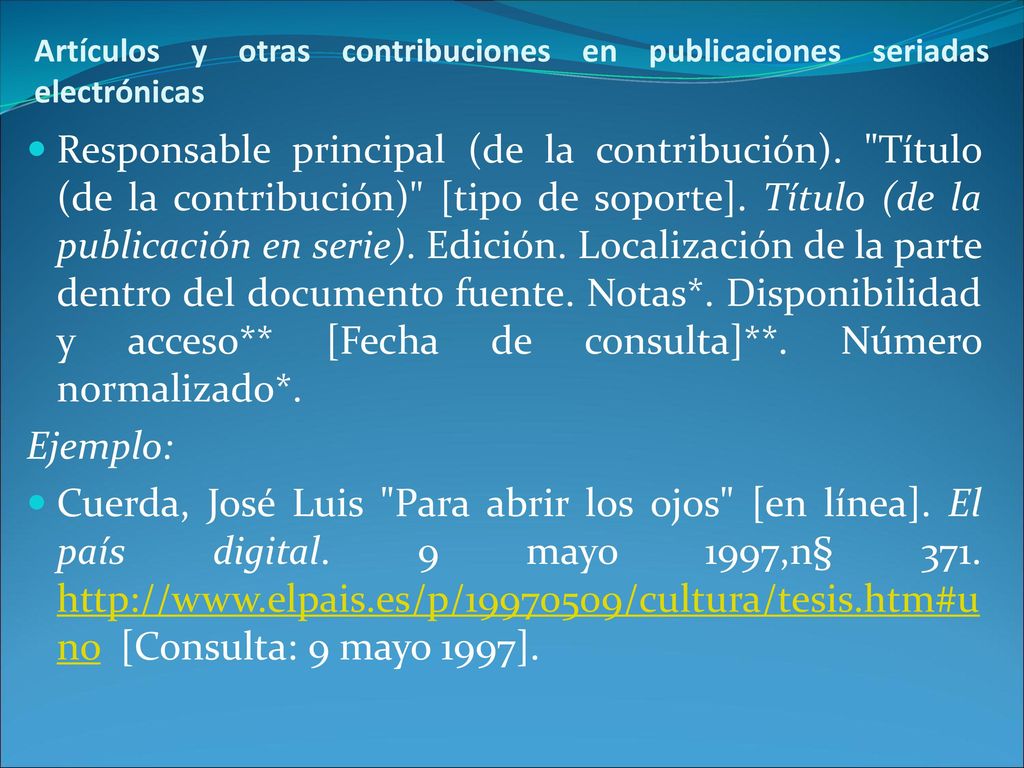 Artículos y otras contribuciones en publicaciones seriadas electrónicas

Responsable principal (de la contribución). "Título (de la contribución)" [tipo de soporte]. Título (de la publicación en serie). Edición. Localización de la parte dentro del documento fuente. Notas*. Disponibilidad y acceso** [Fecha de consulta]**. Número normalizado*.

Ejemplo:

Cuerda, José Luis "Para abrir los ojos" [en línea]. El país digital. 9 mayo 1997,n§ 371. http://www.elpais.es/p/19970509/cultura/tesis.htm#uno [Consulta: 9 mayo 1997].